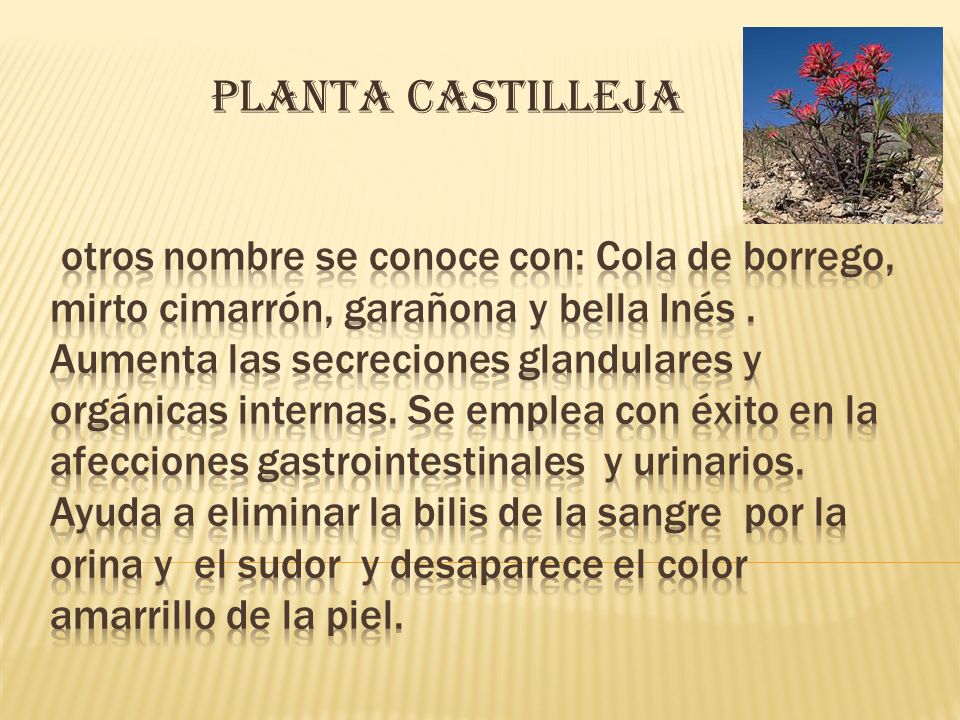 PLANTA CASTILLEJA

otros nombre se conoce con: Cola de borrego, mirto cimarrón, garañona y bella Inés . Aumenta las secreciones glandulares y orgánicas internas. Se emplea con éxito en la afecciones gastrointestinales y urinarios. Ayuda a eliminar la bilis de la sangre por la orina y el sudor y desaparece el color amarrillo de la piel.